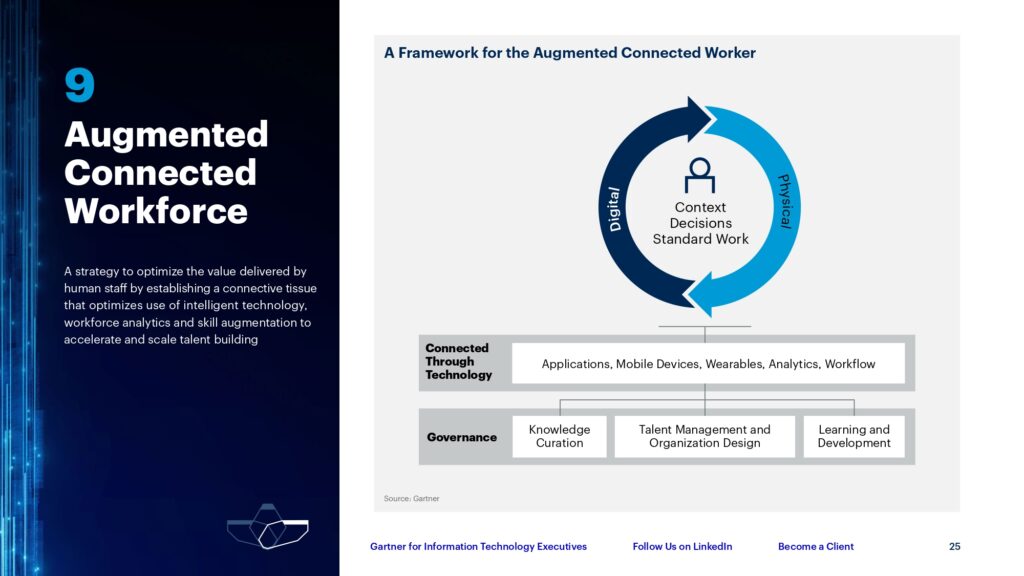 9

Augmented Connected Workforce

A strategy to optimize the value delivered by human staff by establishing a connective tissue that optimizes use of intelligent technology, workforce analytics and skill augmentation to accelerate and scale talent building

A Framework for the Augmented Connected Worker

Digital

Physical

Context
Decisions
Standard Work

Connected Through Technology

Applications, Mobile Devices, Wearables, Analytics, Workflow

Governance

Knowledge Curation

Talent Management and Organization Design

Learning and Development

Source: Gartner

Gartner for Information Technology Executives

Follow Us on LinkedIn

Become a Client

25